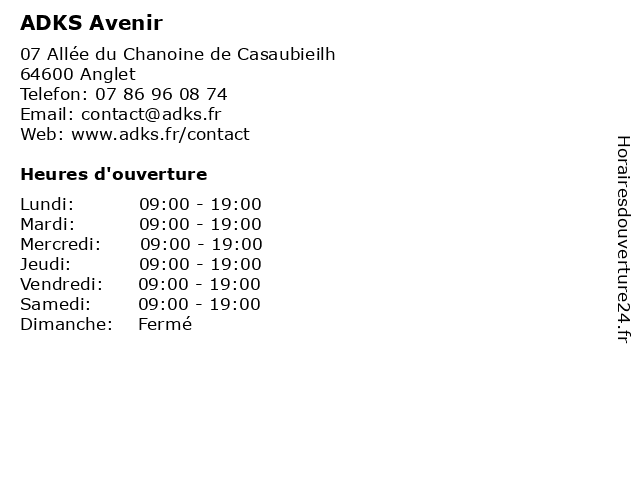 ADKS Avenir

07 Allée du Chanoine de Casaubieilh
64600 Anglet
Telefon: 07 86 96 08 74
Email: contact@adks.fr
Web: www.adks.fr/contact

Heures d'ouverture

| | |
|---|---|
| Lundi: | 09:00 - 19:00 |
| Mardi: | 09:00 - 19:00 |
| Mercredi: | 09:00 - 19:00 |
| Jeudi: | 09:00 - 19:00 |
| Vendredi: | 09:00 - 19:00 |
| Samedi: | 09:00 - 19:00 |
| Dimanche: | Fermé |

Horairesdouverture24.fr